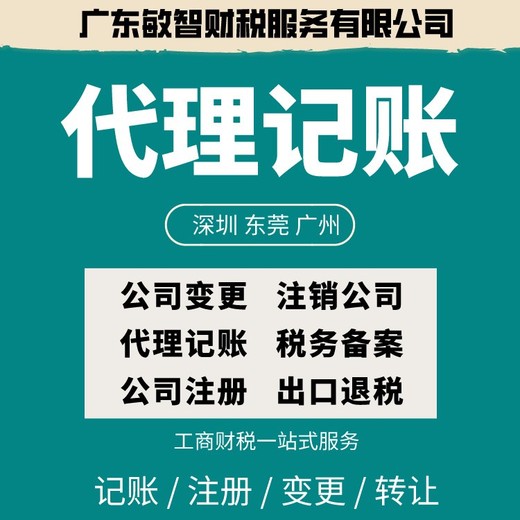 广东敏智财税服务有限公司

代理记账

深圳 东莞 广州

公司变更　注销公司
代理记账　税务备案
公司注册　出口退税

工商财税一站式服务

记账 / 注册 / 变更 / 转让